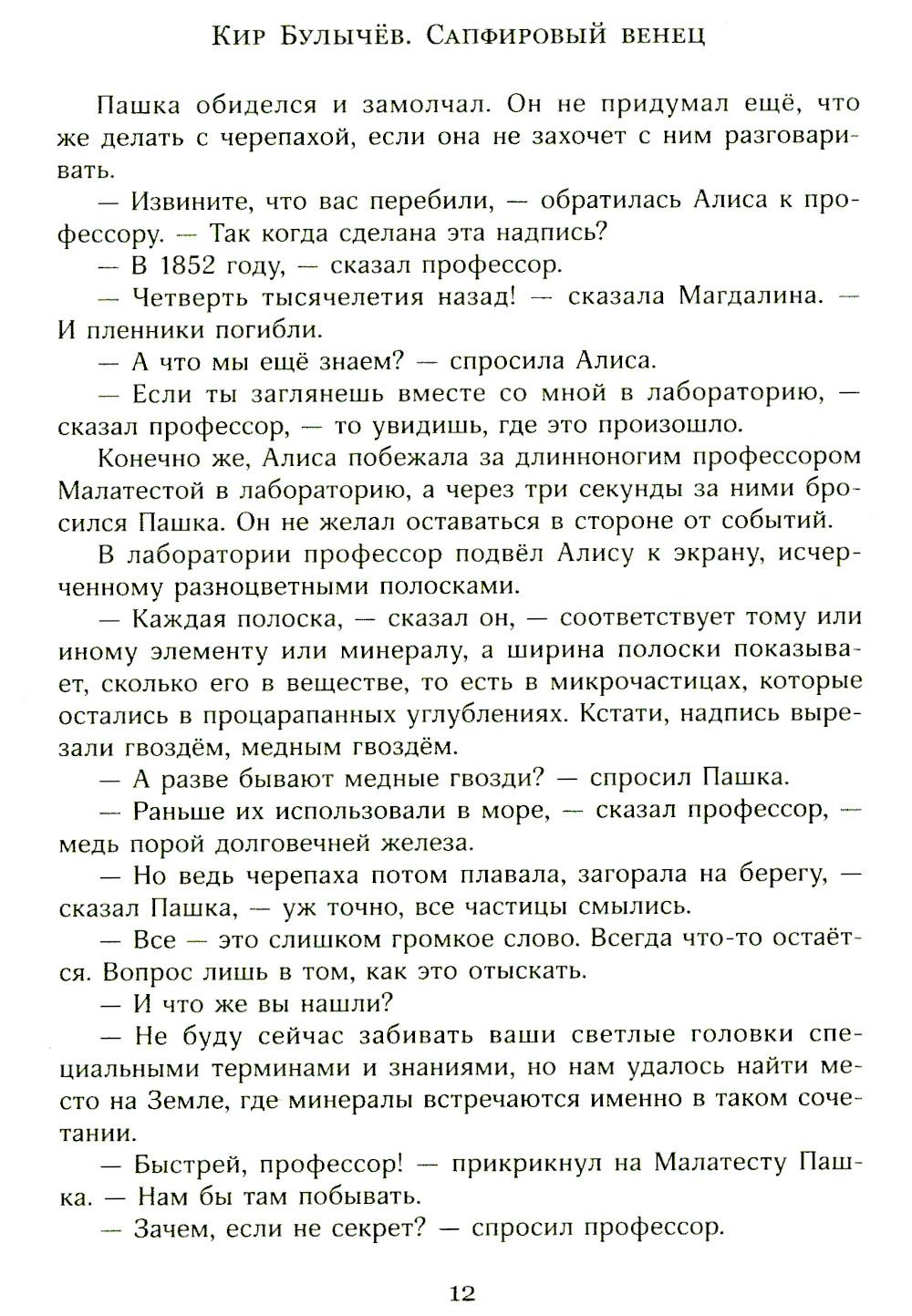 Кир Булычёв. Сапфировый венец

Пашка обиделся и замолчал. Он не придумал ещё, что же делать с черепахой, если она не захочет с ним разговаривать.

— Извините, что вас перебили, — обратилась Алиса к профессору. — Так когда сделана эта надпись?

— В 1852 году, — сказал профессор.

— Четверть тысячелетия назад! — сказала Магдалина. — И пленники погибли.

— А что мы ещё знаем? — спросила Алиса.

— Если ты заглянешь вместе со мной в лабораторию, — сказал профессор, — то увидишь, где это произошло.

Конечно же, Алиса побежала за длинноногим профессором Малатестой в лабораторию, а через три секунды за ними бросился Пашка. Он не желал оставаться в стороне от событий.

В лаборатории профессор подвёл Алису к экрану, исчерченному разноцветными полосками.

— Каждая полоска, — сказал он, — соответствует тому или иному элементу или минералу, а ширина полоски показывает, сколько его в веществе, то есть в микрочастицах, которые остались в процарапанных углублениях. Кстати, надпись вырезали гвоздём, медным гвоздём.

— А разве бывают медные гвозди? — спросил Пашка.

— Раньше их использовали в море, — сказал профессор, — медь порой долговечней железа.

— Но ведь черепаха потом плавала, загорала на берегу, — сказал Пашка, — уж точно, все частицы смылись.

— Все — это слишком громкое слово. Всегда что-то остаётся. Вопрос лишь в том, как это отыскать.

— И что же вы нашли?

— Не буду сейчас забивать ваши светлые головки специальными терминами и знаниями, но нам удалось найти место на Земле, где минералы встречаются именно в таком сочетании.

— Быстрей, профессор! — прикрикнул на Малатесту Пашка. — Нам бы там побывать.

— Зачем, если не секрет? — спросил профессор.

12